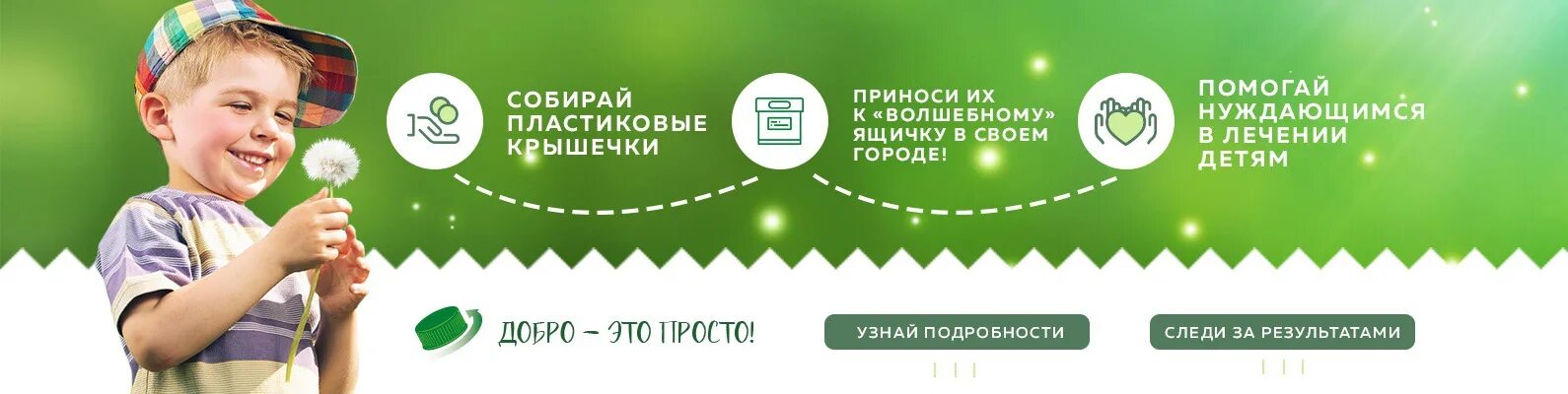 СОБИРАЙ ПЛАСТИКОВЫЕ КРЫШЕЧКИ

ПРИНОСИ ИХ К «ВОЛШЕБНОМУ» ЯЩИЧКУ В СВОЕМ ГОРОДЕ!

ПОМОГАЙ НУЖДАЮЩИМСЯ В ЛЕЧЕНИИ ДЕТЯМ

ДОБРО – ЭТО ПРОСТО!

УЗНАЙ ПОДРОБНОСТИ

СЛЕДИ ЗА РЕЗУЛЬТАТАМИ